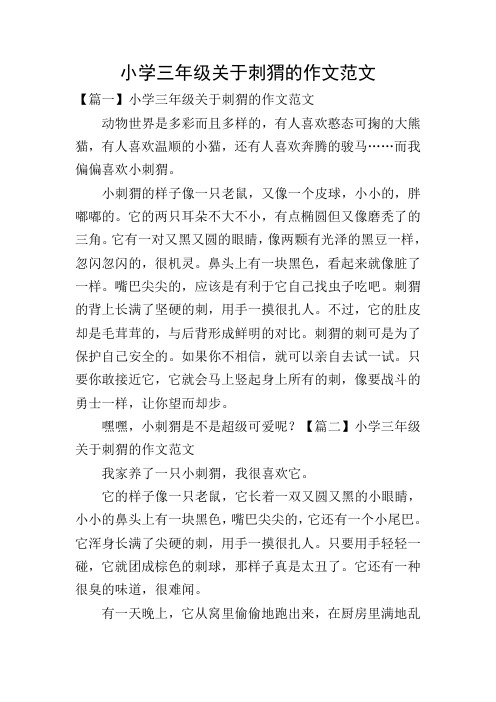 小学三年级关于刺猬的作文范文

【篇一】小学三年级关于刺猬的作文范文

动物世界是多彩而且多样的，有人喜欢憨态可掬的大熊猫，有人喜欢温顺的小猫，还有人喜欢奔腾的骏马……而我偏偏喜欢小刺猬。

小刺猬的样子像一只老鼠，又像一个皮球，小小的，胖嘟嘟的。它的两只耳朵不大不小，有点椭圆但又像磨秃了的三角。它有一对又黑又圆的眼睛，像两颗有光泽的黑豆一样，忽闪忽闪的，很机灵。鼻头上有一块黑色，看起来就像脏了一样。嘴巴尖尖的，应该是有利于它自己找虫子吃吧。刺猬的背上长满了坚硬的刺，用手一摸很扎人。不过，它的肚皮却是毛茸茸的，与后背形成鲜明的对比。刺猬的刺可是为了保护自己安全的。如果你不相信，就可以亲自去试一试。只要你敢接近它，它就会马上竖起身上所有的刺，像要战斗的勇士一样，让你望而却步。

嘿嘿，小刺猬是不是超级可爱呢？【篇二】小学三年级关于刺猬的作文范文

我家养了一只小刺猬，我很喜欢它。

它的样子像一只老鼠，它长着一双又圆又黑的小眼睛，小小的鼻头上有一块黑色，嘴巴尖尖的，它还有一个小尾巴。它浑身长满了尖硬的刺，用手一摸很扎人。只要用手轻轻一碰，它就团成棕色的刺球，那样子真是太丑了。它还有一种很臭的味道，很难闻。

有一天晚上，它从窝里偷偷地跑出来，在厨房里满地乱